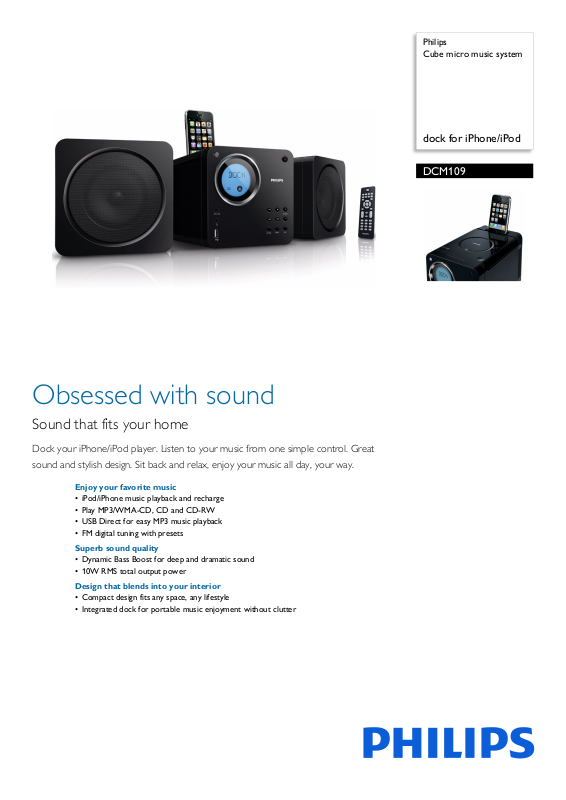 Philips
Cube micro music system

dock for iPhone/iPod

DCM109

Obsessed with sound

Sound that fits your home

Dock your iPhone/iPod player. Listen to your music from one simple control. Great sound and stylish design. Sit back and relax, enjoy your music all day, your way.

Enjoy your favorite music
• iPod/iPhone music playback and recharge
• Play MP3/WMA-CD, CD and CD-RW
• USB Direct for easy MP3 music playback
• FM digital tuning with presets

Superb sound quality
• Dynamic Bass Boost for deep and dramatic sound
• 10W RMS total output power

Design that blends into your interior
• Compact design fits any space, any lifestyle
• Integrated dock for portable music enjoyment without clutter

PHILIPS